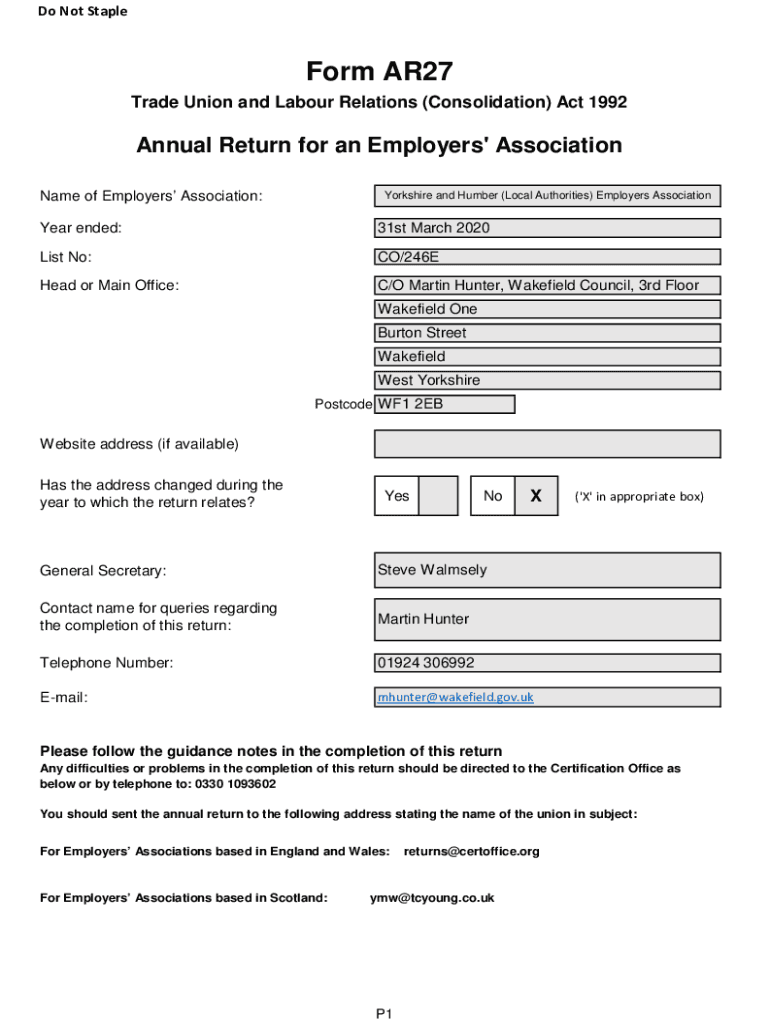 Do Not Staple

Form AR27

Trade Union and Labour Relations (Consolidation) Act 1992

Annual Return for an Employers' Association

Name of Employers' Association: Yorkshire and Humber (Local Authorities) Employers Association

Year ended: 31st March 2020

List No: CO/246E

Head or Main Office: C/O Martin Hunter, Wakefield Council, 3rd Floor
Wakefield One
Burton Street
Wakefield
West Yorkshire
Postcode WF1 2EB

Website address (if available)

Has the address changed during the year to which the return relates?

Yes No X ('X' in appropriate box)

General Secretary: Steve Walmsely

Contact name for queries regarding the completion of this return: Martin Hunter

Telephone Number: 01924 306992

E-mail: mhunter@wakefield.gov.uk

Please follow the guidance notes in the completion of this return

Any difficulties or problems in the completion of this return should be directed to the Certification Office as below or by telephone to: 0330 1093602

You should sent the annual return to the following address stating the name of the union in subject:

For Employers' Associations based in England and Wales: returns@certoffice.org

For Employers' Associations based in Scotland: ymw@tcyoung.co.uk

P1